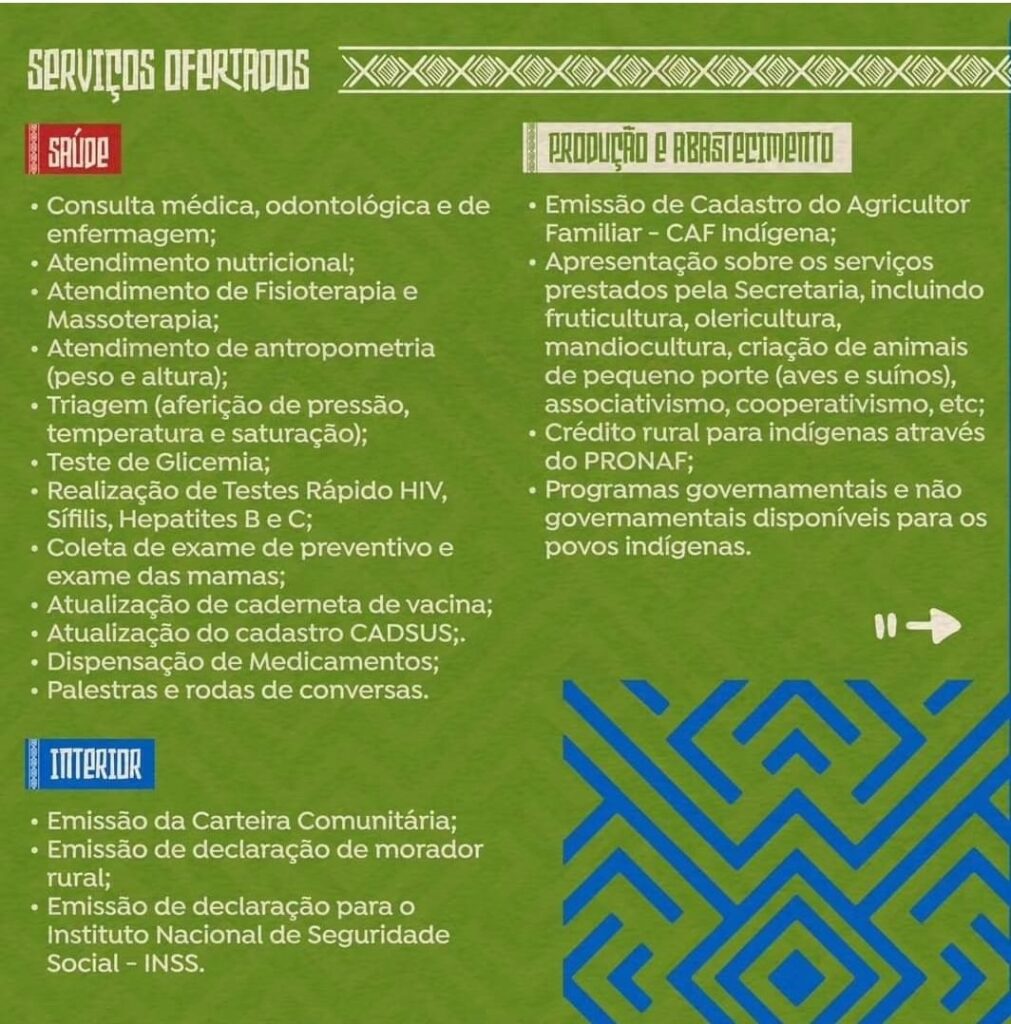 SERVIÇOS OFERTADOS

SAÚDE

• Consulta médica, odontológica e de enfermagem;
• Atendimento nutricional;
• Atendimento de Fisioterapia e Massoterapia;
• Atendimento de antropometria (peso e altura);
• Triagem (aferição de pressão, temperatura e saturação);
• Teste de Glicemia;
• Realização de Testes Rápido HIV, Sífilis, Hepatites B e C;
• Coleta de exame de preventivo e exame das mamas;
• Atualização de caderneta de vacina;
• Atualização do cadastro CADSUS;.
• Dispensação de Medicamentos;
• Palestras e rodas de conversas.

INTERIOR

• Emissão da Carteira Comunitária;
• Emissão de declaração de morador rural;
• Emissão de declaração para o Instituto Nacional de Seguridade Social - INSS.

PRODUÇÃO E ABASTECIMENTO

• Emissão de Cadastro do Agricultor Familiar - CAF Indígena;
• Apresentação sobre os serviços prestados pela Secretaria, incluindo fruticultura, olericultura, mandiocultura, criação de animais de pequeno porte (aves e suínos), associativismo, cooperativismo, etc;
• Crédito rural para indígenas através do PRONAF;
• Programas governamentais e não governamentais disponíveis para os povos indígenas.